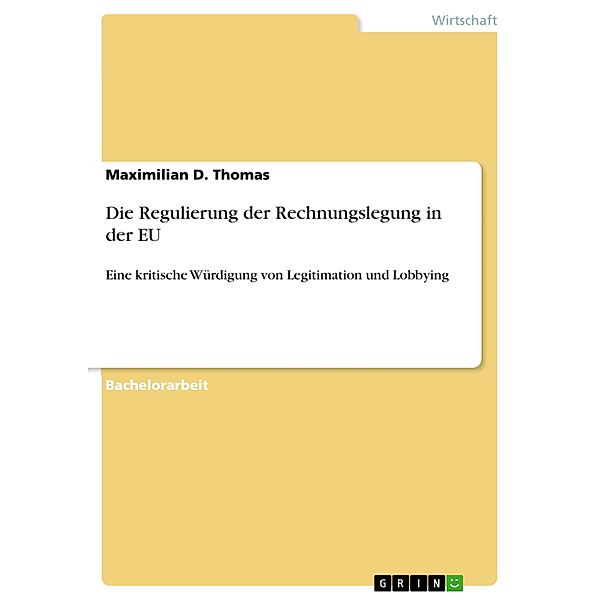 Wirtschaft

Maximilian D. Thomas

Die Regulierung der Rechnungslegung in der EU

Eine kritische Würdigung von Legitimation und Lobbying

Bachelorarbeit

GRIN